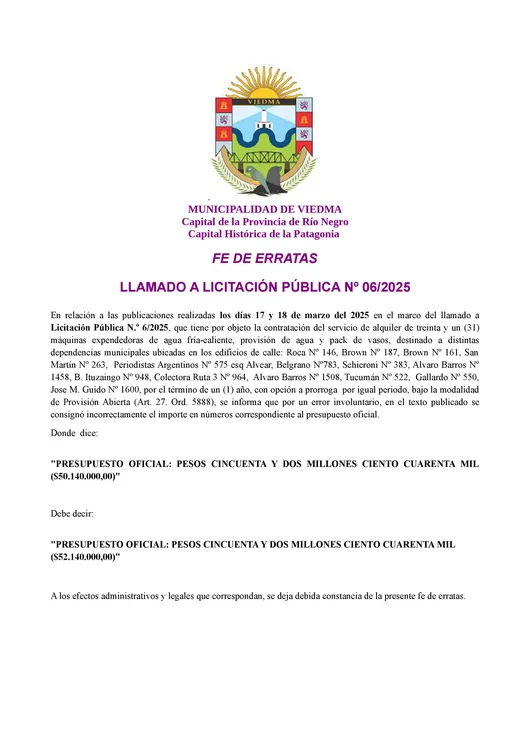 VIEDMA

MUNICIPALIDAD DE VIEDMA
Capital de la Provincia de Río Negro
Capital Histórica de la Patagonia

FE DE ERRATAS

LLAMADO A LICITACIÓN PÚBLICA Nº 06/2025

En relación a las publicaciones realizadas los días 17 y 18 de marzo del 2025 en el marco del llamado a Licitación Pública N.º 6/2025, que tiene por objeto la contratación del servicio de alquiler de treinta y un (31) máquinas expendedoras de agua fría-caliente, provisión de agua y pack de vasos, destinado a distintas dependencias municipales ubicadas en los edificios de calle: Roca Nº 146, Brown Nº 187, Brown Nº 161, San Martín Nº 263, Periodistas Argentinos Nº 575 esq Alvear, Belgrano Nº783, Schieroni Nº 383, Alvaro Barros Nº 1458, B. Ituzaingo Nº 948, Colectora Ruta 3 Nº 964, Alvaro Barros Nº 1508, Tucumán Nº 522, Gallardo Nº 550, Jose M. Guido Nº 1600, por el término de un (1) año, con opción a prorroga por igual periodo, bajo la modalidad de Provisión Abierta (Art. 27. Ord. 5888), se informa que por un error involuntario, en el texto publicado se consignó incorrectamente el importe en números correspondiente al presupuesto oficial.

Donde dice:

"PRESUPUESTO OFICIAL: PESOS CINCUENTA Y DOS MILLONES CIENTO CUARENTA MIL ($50.140.000,00)"

Debe decir:

"PRESUPUESTO OFICIAL: PESOS CINCUENTA Y DOS MILLONES CIENTO CUARENTA MIL ($52.140.000,00)"

A los efectos administrativos y legales que correspondan, se deja debida constancia de la presente fe de erratas.